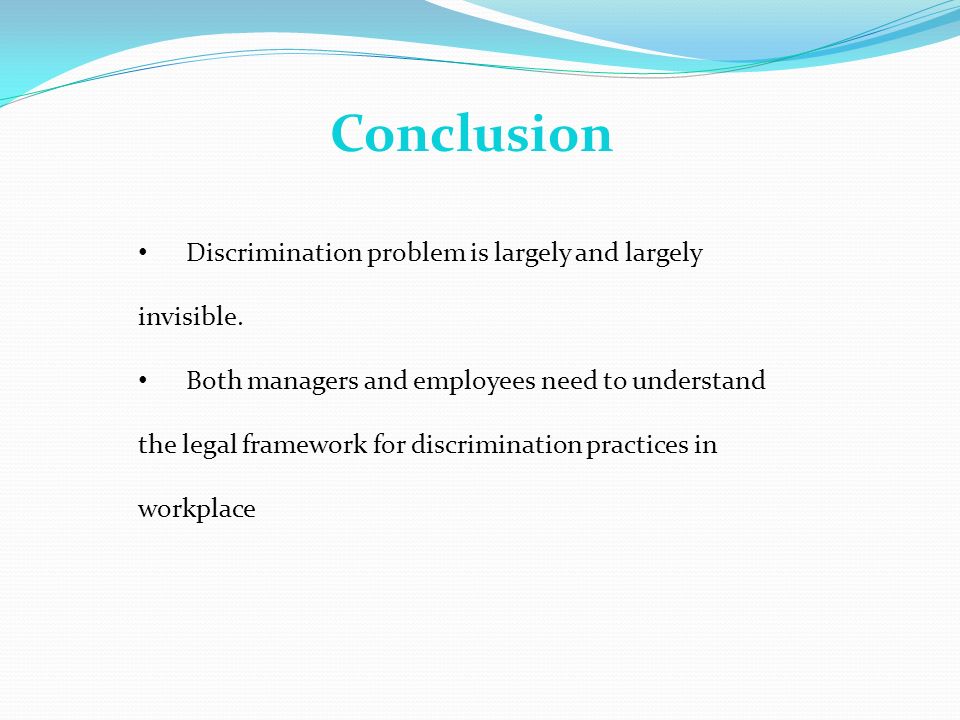 Conclusion

• Discrimination problem is largely and largely invisible.

• Both managers and employees need to understand the legal framework for discrimination practices in workplace